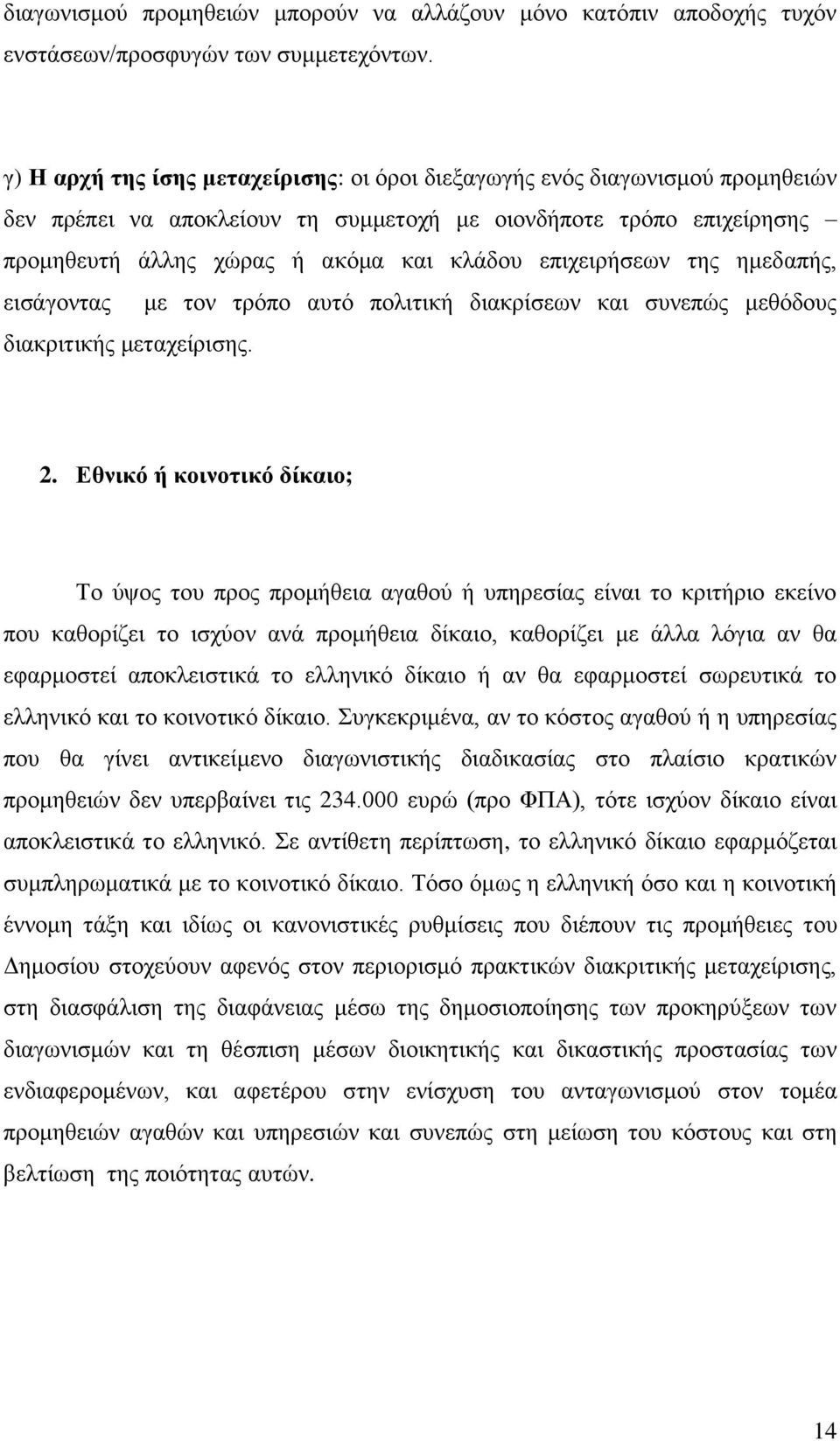 διαγωνισμού προμηθειών μπορούν να αλλάζουν μόνο κατόπιν αποδοχής τυχόν ενστάσεων/προσφυγών των συμμετεχόντων.

γ) Η αρχή της ίσης μεταχείρισης: οι όροι διεξαγωγής ενός διαγωνισμού προμηθειών δεν πρέπει να αποκλείουν τη συμμετοχή με οιονδήποτε τρόπο επιχείρησης – προμηθευτή άλλης χώρας ή ακόμα και κλάδου επιχειρήσεων της ημεδαπής, εισάγοντας με τον τρόπο αυτό πολιτική διακρίσεων και συνεπώς μεθόδους διακριτικής μεταχείρισης.

2. Εθνικό ή κοινοτικό δίκαιο;

Το ύψος του προς προμήθεια αγαθού ή υπηρεσίας είναι το κριτήριο εκείνο που καθορίζει το ισχύον ανά προμήθεια δίκαιο, καθορίζει με άλλα λόγια αν θα εφαρμοστεί αποκλειστικά το ελληνικό δίκαιο ή αν θα εφαρμοστεί σωρευτικά το ελληνικό και το κοινοτικό δίκαιο. Συγκεκριμένα, αν το κόστος αγαθού ή η υπηρεσίας που θα γίνει αντικείμενο διαγωνιστικής διαδικασίας στο πλαίσιο κρατικών προμηθειών δεν υπερβαίνει τις 234.000 ευρώ (προ ΦΠΑ), τότε ισχύον δίκαιο είναι αποκλειστικά το ελληνικό. Σε αντίθετη περίπτωση, το ελληνικό δίκαιο εφαρμόζεται συμπληρωματικά με το κοινοτικό δίκαιο. Τόσο όμως η ελληνική όσο και η κοινοτική έννομη τάξη και ιδίως οι κανονιστικές ρυθμίσεις που διέπουν τις προμήθειες του Δημοσίου στοχεύουν αφενός στον περιορισμό πρακτικών διακριτικής μεταχείρισης, στη διασφάλιση της διαφάνειας μέσω της δημοσιοποίησης των προκηρύξεων των διαγωνισμών και τη θέσπιση μέσων διοικητικής και δικαστικής προστασίας των ενδιαφερομένων, και αφετέρου στην ενίσχυση του ανταγωνισμού στον τομέα προμηθειών αγαθών και υπηρεσιών και συνεπώς στη μείωση του κόστους και στη βελτίωση της ποιότητας αυτών.

14